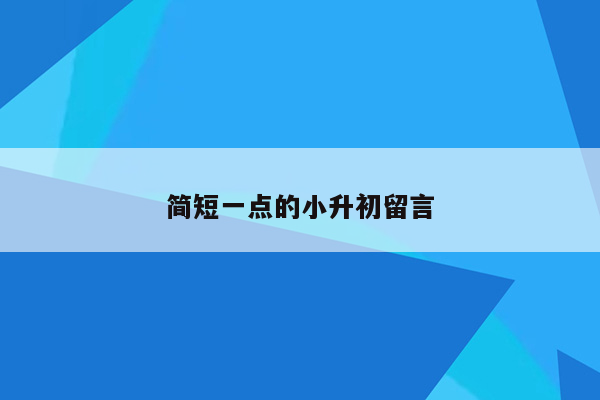 简短一点的小升初留言